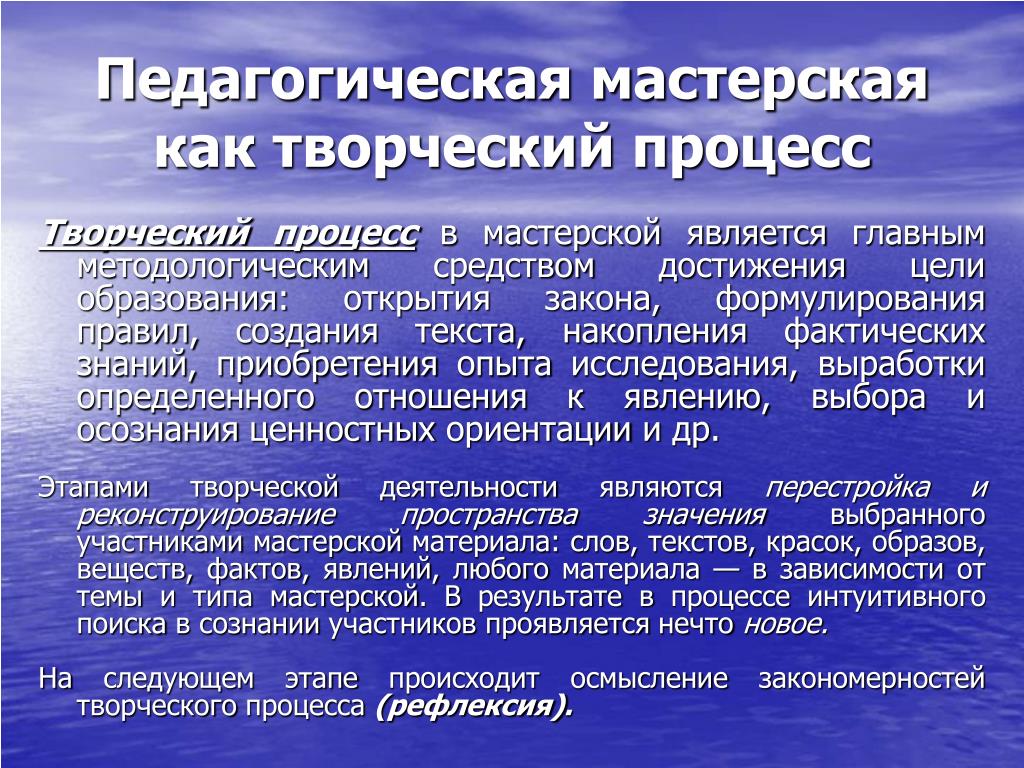 Педагогическая мастерская как творческий процесс

Творческий процесс в мастерской является главным методологическим средством достижения цели образования: открытия закона, формулирования правил, создания текста, накопления фактических знаний, приобретения опыта исследования, выработки определенного отношения к явлению, выбора и осознания ценностных ориентации и др.

Этапами творческой деятельности являются перестройка и реконструирование пространства значения выбранного участниками мастерской материала: слов, текстов, красок, образов, веществ, фактов, явлений, любого материала — в зависимости от темы и типа мастерской. В результате в процессе интуитивного поиска в сознании участников проявляется нечто новое.

На следующем этапе происходит осмысление закономерностей творческого процесса (рефлексия).